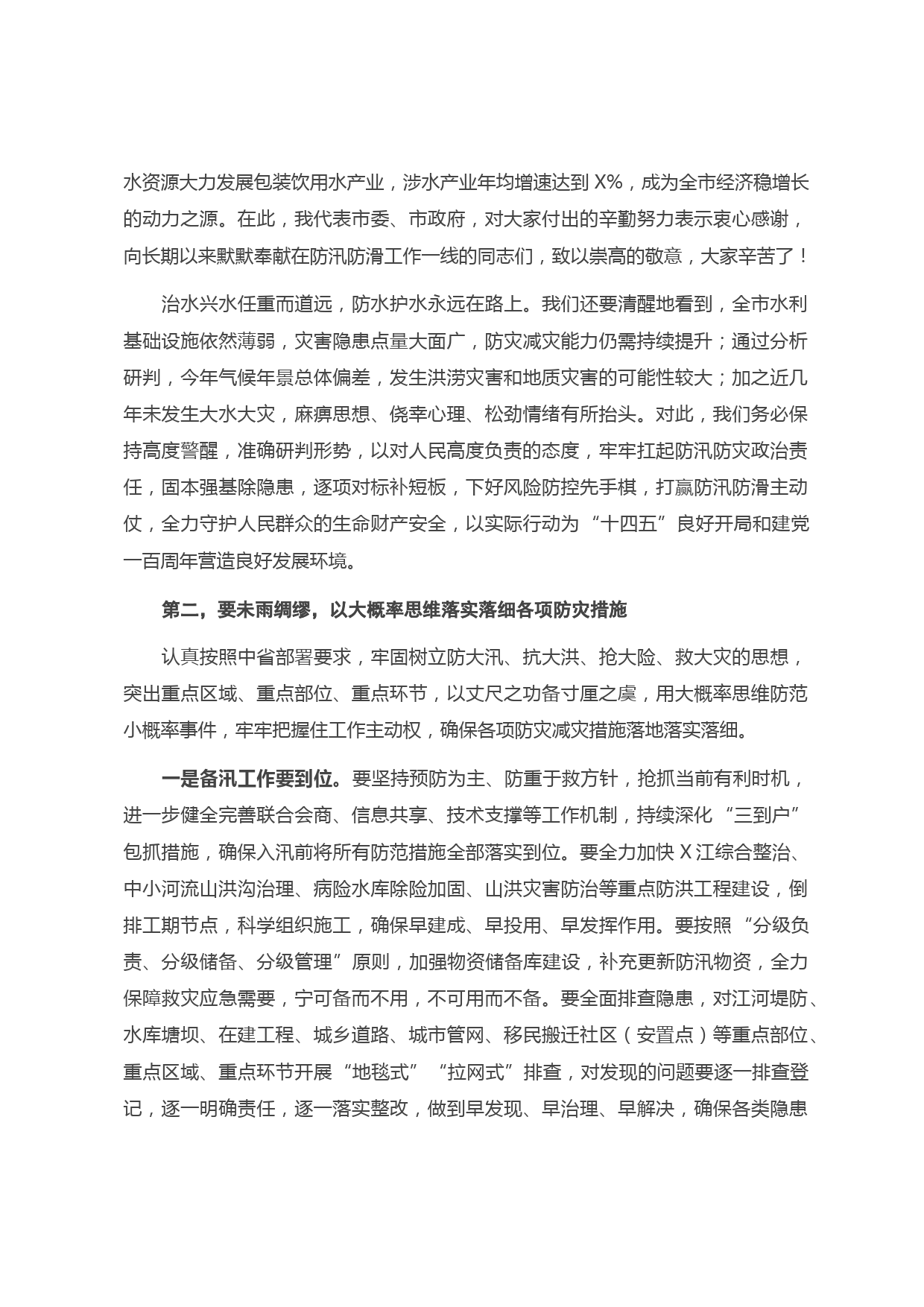 水资源大力发展包装饮用水产业，涉水产业年均增速达到 X%，成为全市经济稳增长的动力之源。在此，我代表市委、市政府，对大家付出的辛勤努力表示衷心感谢，向长期以来默默奉献在防汛防滑工作一线的同志们，致以崇高的敬意，大家辛苦了！

治水兴水任重而道远，防水护水永远在路上。我们还要清醒地看到，全市水利基础设施依然薄弱，灾害隐患点量大面广，防灾减灾能力仍需持续提升；通过分析研判，今年气候年景总体偏差，发生洪涝灾害和地质灾害的可能性较大；加之近几年未发生大水大灾，麻痹思想、侥幸心理、松劲情绪有所抬头。对此，我们务必保持高度警醒，准确研判形势，以对人民高度负责的态度，牢牢扛起防汛防灾政治责任，固本强基除隐患，逐项对标补短板，下好风险防控先手棋，打赢防汛防滑主动仗，全力守护人民群众的生命财产安全，以实际行动为“十四五”良好开局和建党一百周年营造良好发展环境。

第二，要未雨绸缪，以大概率思维落实落细各项防灾措施

认真按照中省部署要求，牢固树立防大汛、抗大洪、抢大险、救大灾的思想，突出重点区域、重点部位、重点环节，以丈尺之功备寸厘之虞，用大概率思维防范小概率事件，牢牢把握住工作主动权，确保各项防灾减灾措施落地落实落细。

一是备汛工作要到位。要坚持预防为主、防重于救方针，抢抓当前有利时机，进一步健全完善联合会商、信息共享、技术支撑等工作机制，持续深化“三到户”包抓措施，确保入汛前将所有防范措施全部落实到位。要全力加快 X 江综合整治、中小河流山洪沟治理、病险水库除险加固、山洪灾害防治等重点防洪工程建设，倒排工期节点，科学组织施工，确保早建成、早投用、早发挥作用。要按照“分级负责、分级储备、分级管理”原则，加强物资储备库建设，补充更新防汛物资，全力保障救灾应急需要，宁可备而不用，不可用而不备。要全面排查隐患，对江河堤防、水库塘坝、在建工程、城乡道路、城市管网、移民搬迁社区（安置点）等重点部位、重点区域、重点环节开展“地毯式”“拉网式”排查，对发现的问题要逐一排查登记，逐一明确责任，逐一落实整改，做到早发现、早治理、早解决，确保各类隐患